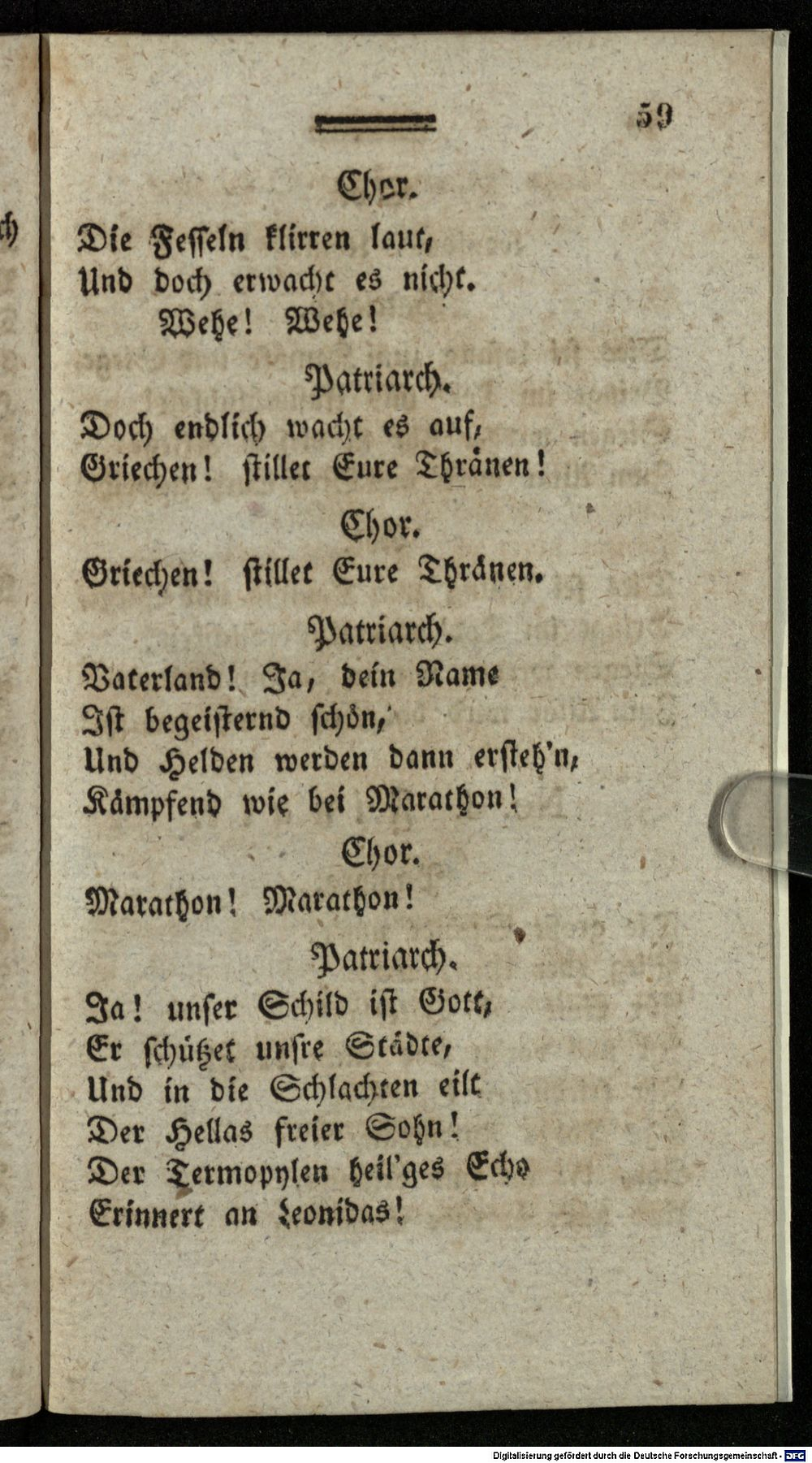 59

Chor.

Die Fesseln klirren laut,
Und doch erwacht es nicht.
Wehe! Wehe!

Patriarch.

Doch endlich wacht es auf,
Griechen! stillet Eure Thränen!

Chor.

Griechen! stillet Eure Thränen.

Patriarch.

Vaterland! Ja, dein Name
Ist begeisternd schön,
Und Helden werden dann ersteh'n,
Kämpfend wie bei Marathon!

Chor.

Marathon! Marathon!

Patriarch.

Ja! unser Schild ist Gott,
Er schützet unsre Städte,
Und in die Schlachten eilt
Der Hellas freier Sohn!
Der Termopylen heil'ges Echo
Erinnert an Leonidas!

Digitalisierung gefördert durch die Deutsche Forschungsgemeinschaft - DFG